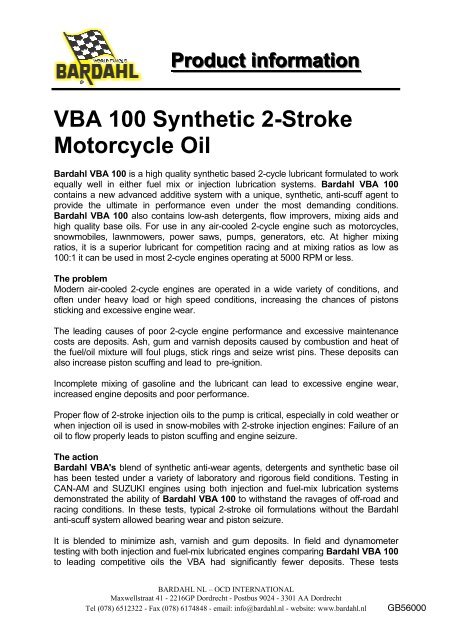 BARDAHL

Product information

VBA 100 Synthetic 2-Stroke Motorcycle Oil

Bardahl VBA 100 is a high quality synthetic based 2-cycle lubricant formulated to work equally well in either fuel mix or injection lubrication systems. Bardahl VBA 100 contains a new advanced additive system with a unique, synthetic, anti-scuff agent to provide the ultimate in performance even under the most demanding conditions. Bardahl VBA 100 also contains low-ash detergents, flow improvers, mixing aids and high quality base oils. For use in any air-cooled 2-cycle engine such as motorcycles, snowmobiles, lawnmowers, power saws, pumps, generators, etc. At higher mixing ratios, it is a superior lubricant for competition racing and at mixing ratios as low as 100:1 it can be used in most 2-cycle engines operating at 5000 RPM or less.

The problem
Modern air-cooled 2-cycle engines are operated in a wide variety of conditions, and often under heavy load or high speed conditions, increasing the chances of pistons sticking and excessive engine wear.

The leading causes of poor 2-cycle engine performance and excessive maintenance costs are deposits. Ash, gum and varnish deposits caused by combustion and heat of the fuel/oil mixture will foul plugs, stick rings and seize wrist pins. These deposits can also increase piston scuffing and lead to pre-ignition.

Incomplete mixing of gasoline and the lubricant can lead to excessive engine wear, increased engine deposits and poor performance.

Proper flow of 2-stroke injection oils to the pump is critical, especially in cold weather or when injection oil is used in snow-mobiles with 2-stroke injection engines: Failure of an oil to flow properly leads to piston scuffing and engine seizure.

The action
Bardahl VBA's blend of synthetic anti-wear agents, detergents and synthetic base oil has been tested under a variety of laboratory and rigorous field conditions. Testing in CAN-AM and SUZUKI engines using both injection and fuel-mix lubrication systems demonstrated the ability of Bardahl VBA 100 to withstand the ravages of off-road and racing conditions. In these tests, typical 2-stroke oil formulations without the Bardahl anti-scuff system allowed bearing wear and piston seizure.

It is blended to minimize ash, varnish and gum deposits. In field and dynamometer testing with both injection and fuel-mix lubricated engines comparing Bardahl VBA 100 to leading competitive oils the VBA had significantly fewer deposits. These tests

BARDAHL NL – OCD INTERNATIONAL
Maxwellstraat 41 - 2216GP Dordrecht - Postbus 9024 - 3301 AA Dordrecht
Tel (078) 6512322 - Fax (078) 6174848 - email: info@bardahl.nl - website: www.bardahl.nl GB56000